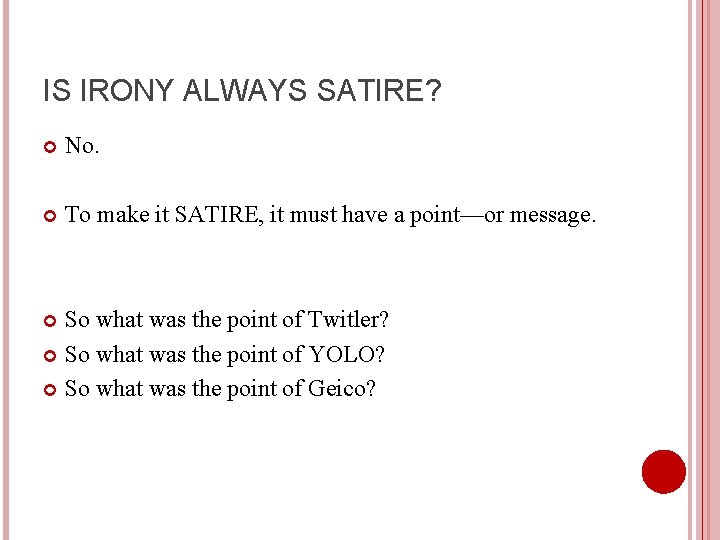 IS IRONY ALWAYS SATIRE?

• No.

• To make it SATIRE, it must have a point—or message.

• So what was the point of Twitler?
• So what was the point of YOLO?
• So what was the point of Geico?